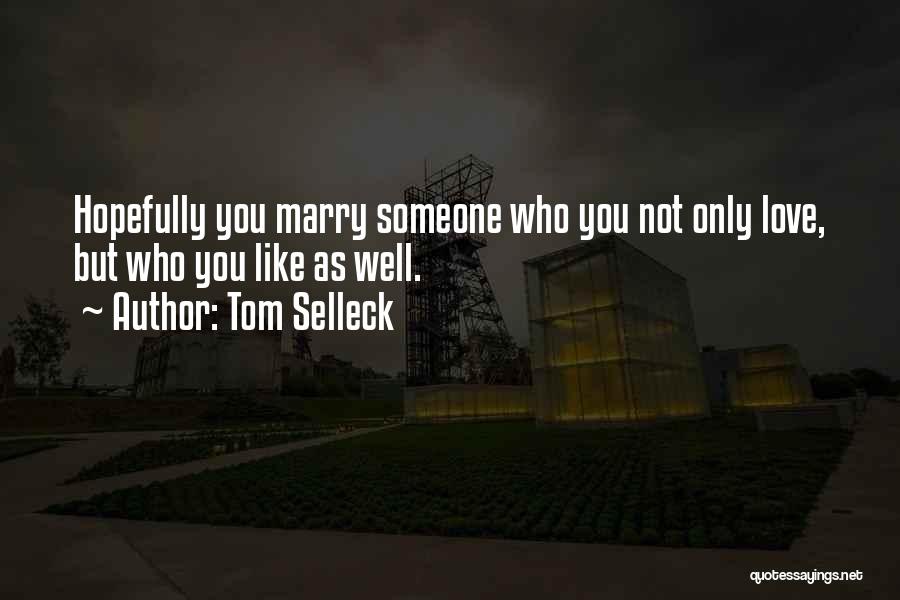 Hopefully you marry someone who you not only love, but who you like as well.

~ Author: Tom Selleck

quotessayings.net